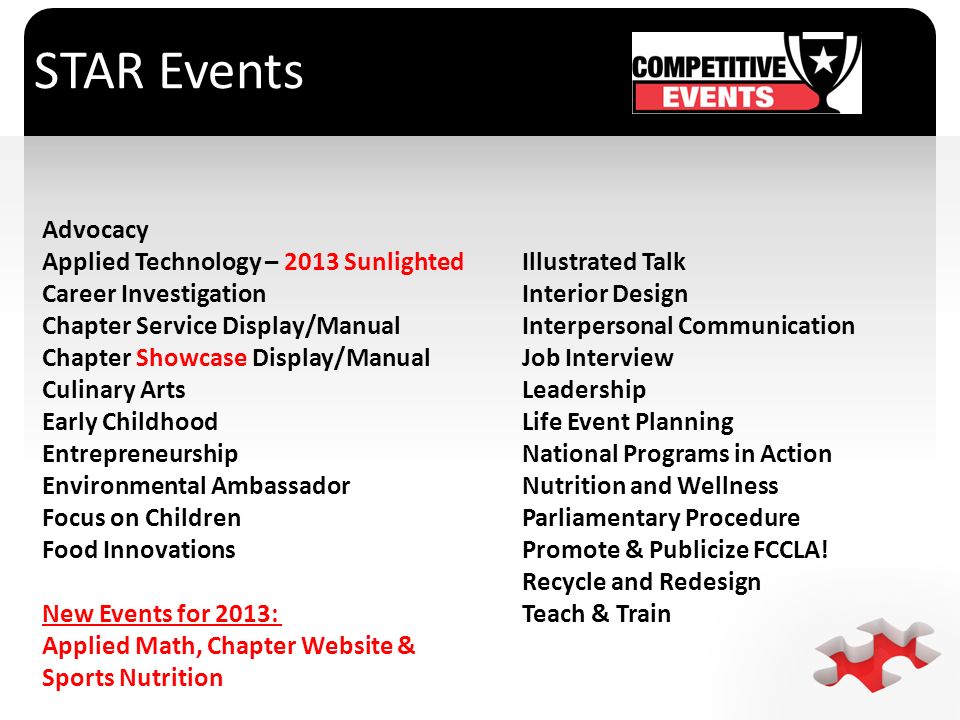 STAR Events

COMPETITIVE EVENTS

Advocacy
Applied Technology – 2013 Sunlighted
Career Investigation
Chapter Service Display/Manual
Chapter Showcase Display/Manual
Culinary Arts
Early Childhood
Entrepreneurship
Environmental Ambassador
Focus on Children
Food Innovations

New Events for 2013:
Applied Math, Chapter Website & Sports Nutrition

Illustrated Talk
Interior Design
Interpersonal Communication
Job Interview
Leadership
Life Event Planning
National Programs in Action
Nutrition and Wellness
Parliamentary Procedure
Promote & Publicize FCCLA!
Recycle and Redesign
Teach & Train